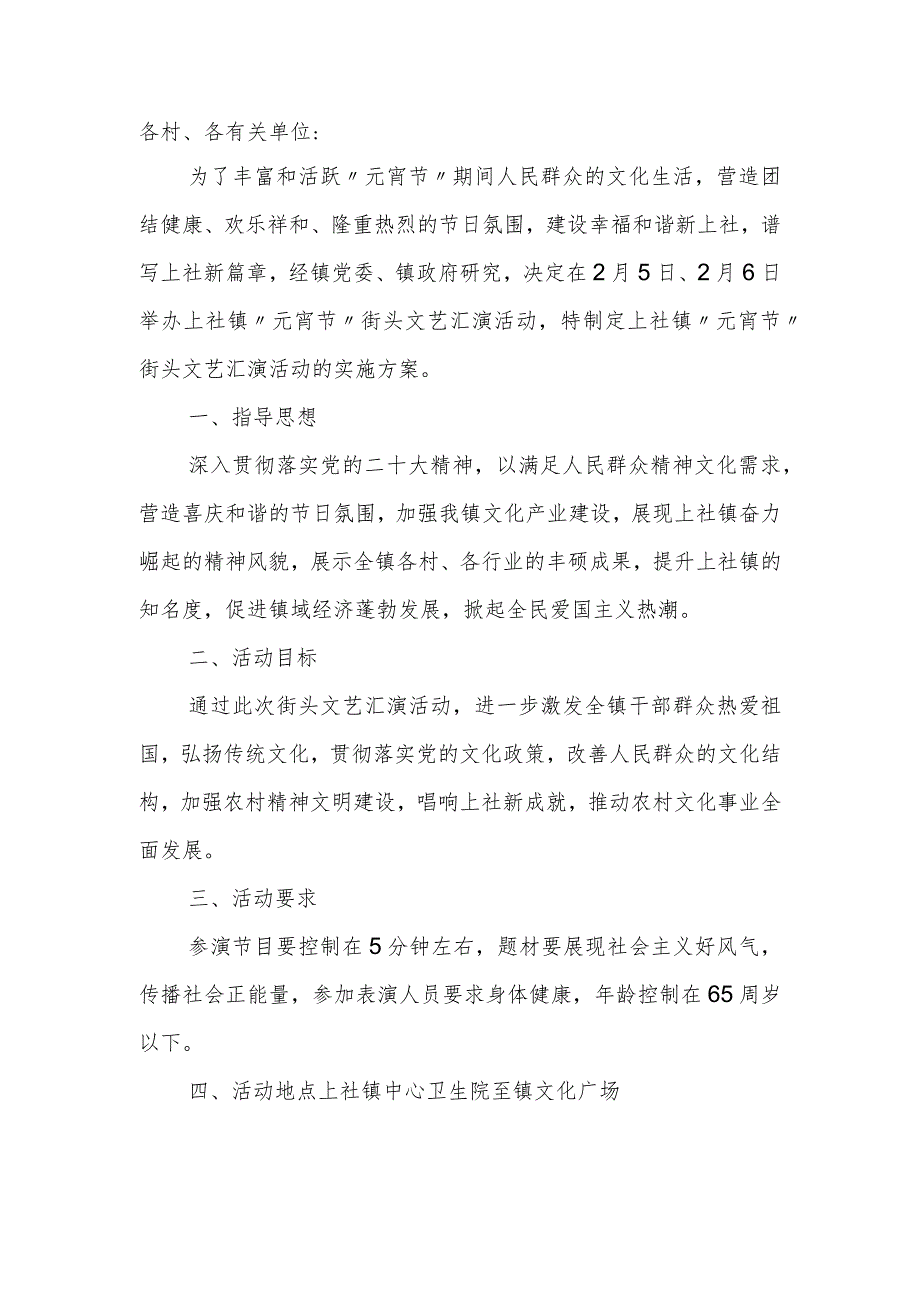 各村、各有关单位：

为了丰富和活跃〃元宵节〃期间人民群众的文化生活，营造团结健康、欢乐祥和、隆重热烈的节日氛围，建设幸福和谐新上社，谱写上社新篇章，经镇党委、镇政府研究，决定在2月5日、2月6日举办上社镇〃元宵节〃街头文艺汇演活动，特制定上社镇〃元宵节〃街头文艺汇演活动的实施方案。

一、指导思想

深入贯彻落实党的二十大精神，以满足人民群众精神文化需求，营造喜庆和谐的节日氛围，加强我镇文化产业建设，展现上社镇奋力崛起的精神风貌，展示全镇各村、各行业的丰硕成果，提升上社镇的知名度，促进镇域经济蓬勃发展，掀起全民爱国主义热潮。

二、活动目标

通过此次街头文艺汇演活动，进一步激发全镇干部群众热爱祖国，弘扬传统文化，贯彻落实党的文化政策，改善人民群众的文化结构，加强农村精神文明建设，唱响上社新成就，推动农村文化事业全面发展。

三、活动要求

参演节目要控制在5分钟左右，题材要展现社会主义好风气，传播社会正能量，参加表演人员要求身体健康，年龄控制在65周岁以下。

四、活动地点上社镇中心卫生院至镇文化广场